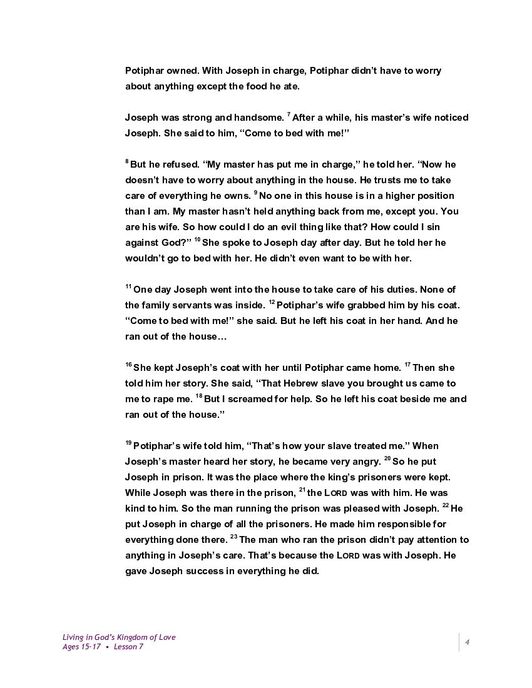 Potiphar owned. With Joseph in charge, Potiphar didn't have to worry about anything except the food he ate.

Joseph was strong and handsome. $^{7}$ After a while, his master's wife noticed Joseph. She said to him, "Come to bed with me!"

$^{8}$ But he refused. "My master has put me in charge," he told her. "Now he doesn't have to worry about anything in the house. He trusts me to take care of everything he owns. $^{9}$ No one in this house is in a higher position than I am. My master hasn't held anything back from me, except you. You are his wife. So how could I do an evil thing like that? How could I sin against God?" $^{10}$ She spoke to Joseph day after day. But he told her he wouldn't go to bed with her. He didn't even want to be with her.

$^{11}$ One day Joseph went into the house to take care of his duties. None of the family servants was inside. $^{12}$ Potiphar's wife grabbed him by his coat. "Come to bed with me!" she said. But he left his coat in her hand. And he ran out of the house…

$^{16}$ She kept Joseph's coat with her until Potiphar came home. $^{17}$ Then she told him her story. She said, "That Hebrew slave you brought us came to me to rape me. $^{18}$ But I screamed for help. So he left his coat beside me and ran out of the house."

$^{19}$ Potiphar's wife told him, "That's how your slave treated me." When Joseph's master heard her story, he became very angry. $^{20}$ So he put Joseph in prison. It was the place where the king's prisoners were kept. While Joseph was there in the prison, $^{21}$ the LORD was with him. He was kind to him. So the man running the prison was pleased with Joseph. $^{22}$ He put Joseph in charge of all the prisoners. He made him responsible for everything done there. $^{23}$ The man who ran the prison didn't pay attention to anything in Joseph's care. That's because the LORD was with Joseph. He gave Joseph success in everything he did.

Living in God's Kingdom of Love
Ages 15-17 • Lesson 7

4